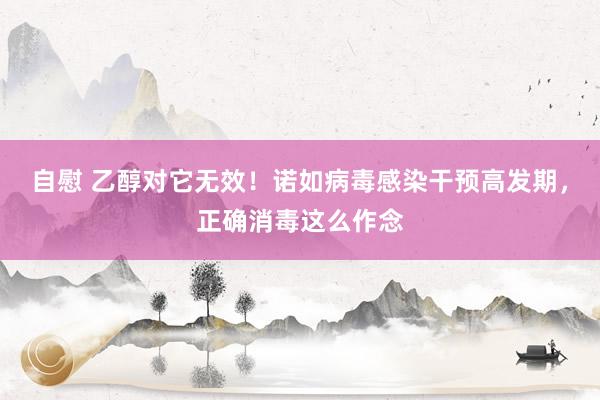 自慰 乙醇对它无效！诺如病毒感染干预高发期，正确消毒这么作念